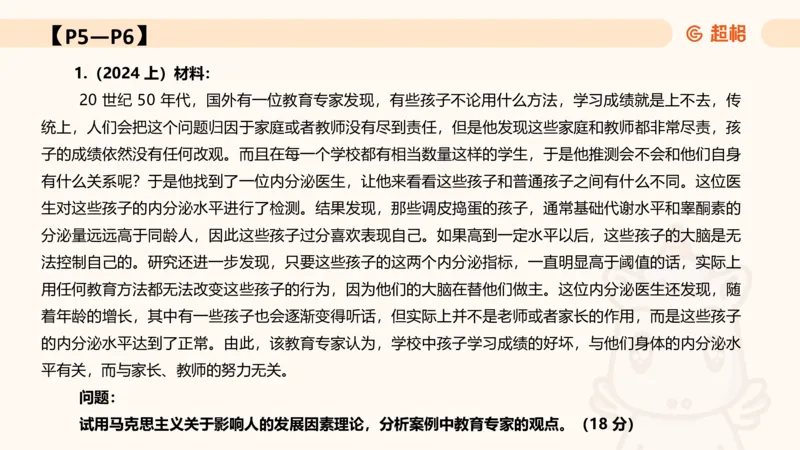 【P5—P6】

超格

1.（2024 上）材料：

20 世纪 50 年代，国外有一位教育专家发现，有些孩子不论用什么方法，学习成绩就是上不去，传统上，人们会把这个问题归因于家庭或者教师没有尽到责任，但是他发现这些家庭和教师都非常尽责，孩子的成绩依然没有任何改观。而且在每一个学校都有相当数量这样的学生，于是他推测会不会和他们自身有什么关系呢？于是他找到了一位内分泌医生，让他来看看这些孩子和普通孩子之间有什么不同。这位医生对这些孩子的内分泌水平进行了检测。结果发现，那些调皮捣蛋的孩子，通常基础代谢水平和睾酮素的分泌量远远高于同龄人，因此这些孩子过分喜欢表现自己。如果高到一定水平以后，这些孩子的大脑是无法控制自己的。研究还进一步发现，只要这些孩子的这两个内分泌指标，一直明显高于阈值的话，实际上用任何教育方法都无法改变这些孩子的行为，因为他们的大脑在替他们做主。这位内分泌医生还发现，随着年龄的增长，其中有一些孩子也会逐渐变得听话，但实际上并不是老师或者家长的作用，而是这些孩子的内分泌水平达到了正常。由此，该教育专家认为，学校中孩子学习成绩的好坏，与他们身体的内分泌水平有关，而与家长、教师的努力无关。

问题：

试用马克思主义关于影响人的发展因素理论，分析案例中教育专家的观点。（18 分）